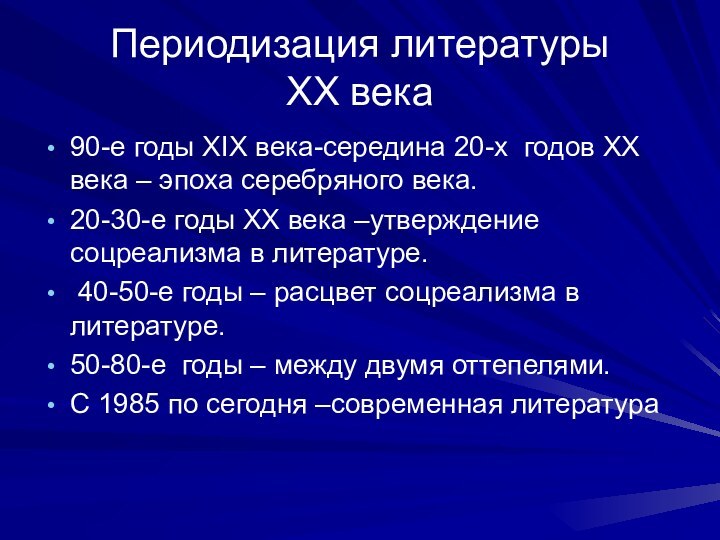 Периодизация литературы XX века

• 90-е годы XIX века-середина 20-х годов XX века – эпоха серебряного века.
• 20-30-е годы XX века –утверждение соцреализма в литературе.
• 40-50-е годы – расцвет соцреализма в литературе.
• 50-80-е годы – между двумя оттепелями.
• С 1985 по сегодня –современная литература